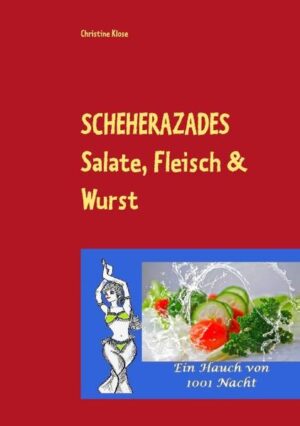 Christine Klose

SCHEHERAZADES
Salate, Fleisch &
Wurst

Ein Hauch von
1001 Nacht